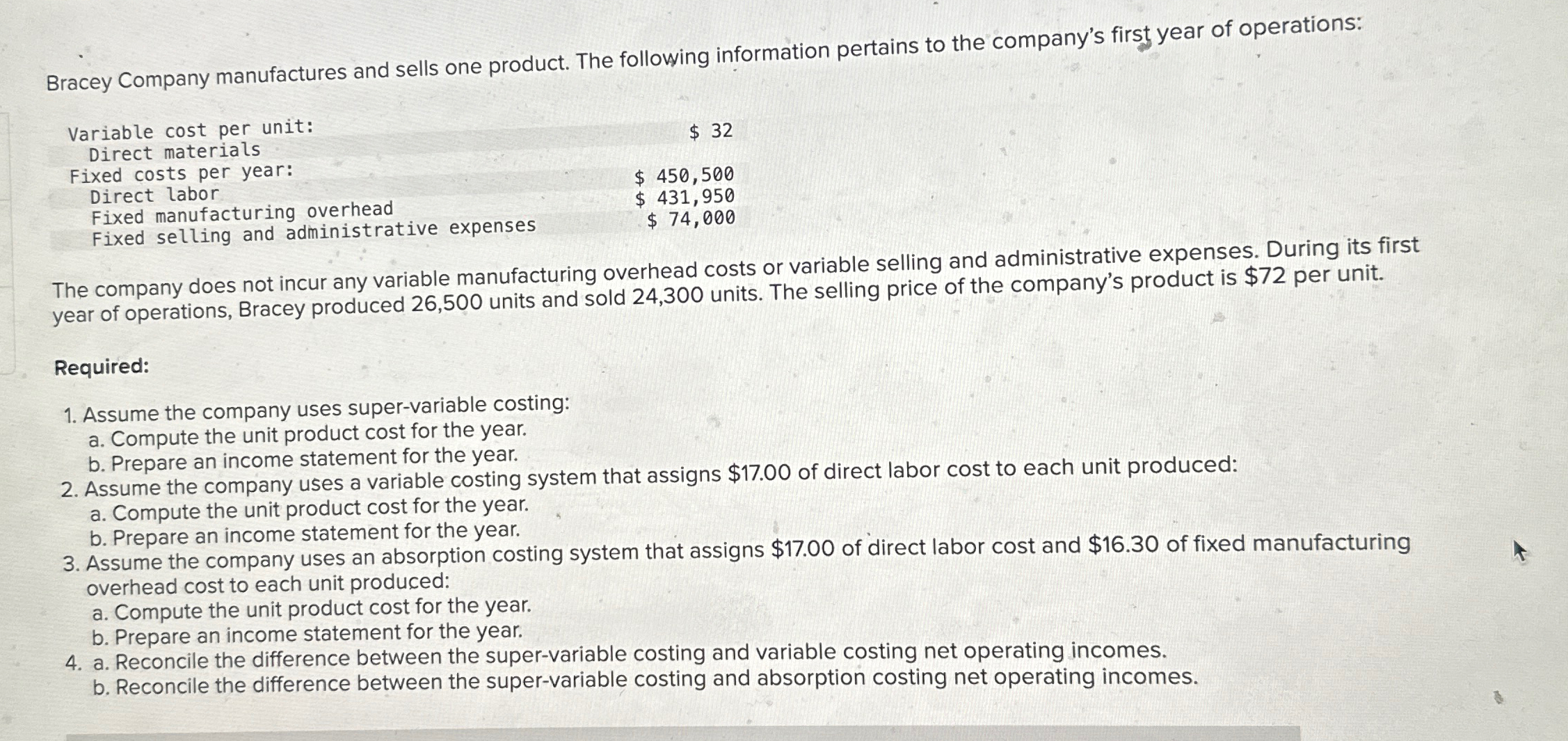 Bracey Company manufactures and sells one product. The following information pertains to the company's first year of operations:

| | |
|---|---|
| Variable cost per unit: | |
| Direct materials | \$ 32 |
| Fixed costs per year: | |
| Direct labor | \$ 450,500 |
| Fixed manufacturing overhead | \$ 431,950 |
| Fixed selling and administrative expenses | \$ 74,000 |

The company does not incur any variable manufacturing overhead costs or variable selling and administrative expenses. During its first year of operations, Bracey produced 26,500 units and sold 24,300 units. The selling price of the company's product is \$72 per unit.

Required:

1. Assume the company uses super-variable costing:
a. Compute the unit product cost for the year.
b. Prepare an income statement for the year.
2. Assume the company uses a variable costing system that assigns \$17.00 of direct labor cost to each unit produced:
a. Compute the unit product cost for the year.
b. Prepare an income statement for the year.
3. Assume the company uses an absorption costing system that assigns \$17.00 of direct labor cost and \$16.30 of fixed manufacturing overhead cost to each unit produced:
a. Compute the unit product cost for the year.
b. Prepare an income statement for the year.
4. a. Reconcile the difference between the super-variable costing and variable costing net operating incomes.
b. Reconcile the difference between the super-variable costing and absorption costing net operating incomes.